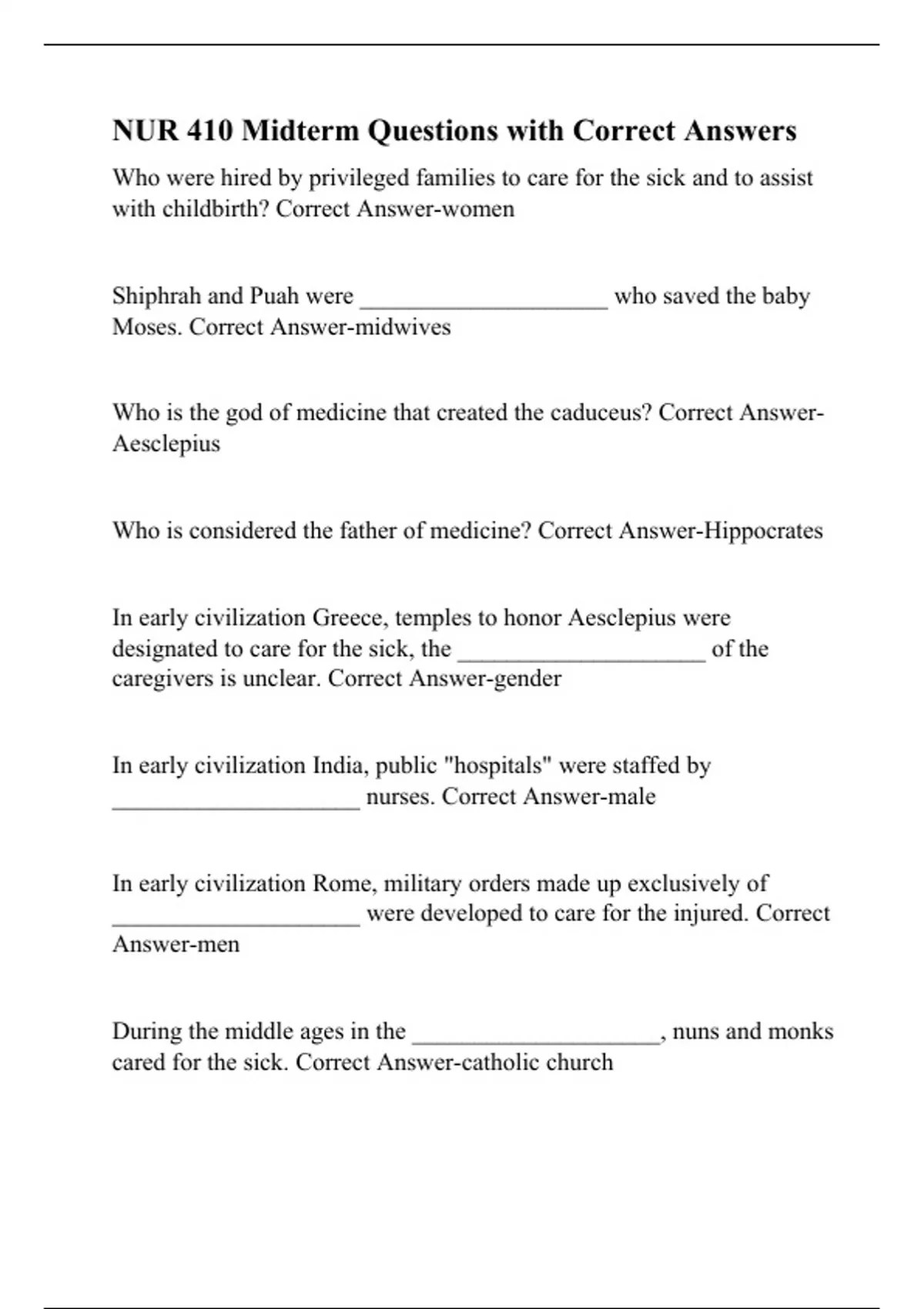 NUR 410 Midterm Questions with Correct Answers

Who were hired by privileged families to care for the sick and to assist with childbirth? Correct Answer-women

Shiphrah and Puah were ____________________ who saved the baby Moses. Correct Answer-midwives

Who is the god of medicine that created the caduceus? Correct Answer-Aesclepius

Who is considered the father of medicine? Correct Answer-Hippocrates

In early civilization Greece, temples to honor Aesclepius were designated to care for the sick, the ____________________ of the caregivers is unclear. Correct Answer-gender

In early civilization India, public "hospitals" were staffed by ____________________ nurses. Correct Answer-male

In early civilization Rome, military orders made up exclusively of ____________________ were developed to care for the injured. Correct Answer-men

During the middle ages in the ____________________, nuns and monks cared for the sick. Correct Answer-catholic church